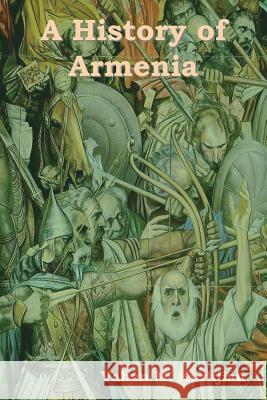 A History of Armenia

Kraina Książek